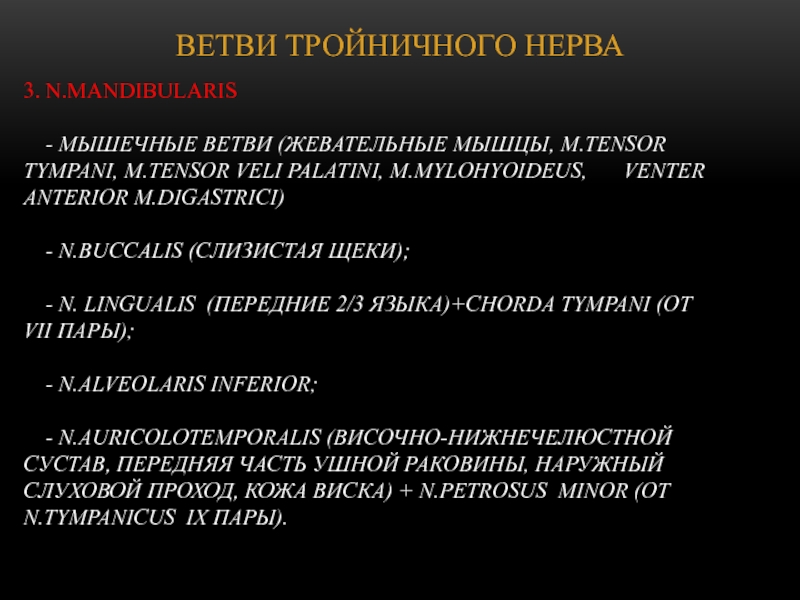 ВЕТВИ ТРОЙНИЧНОГО НЕРВА

3. N.MANDIBULARIS

- МЫШЕЧНЫЕ ВЕТВИ (ЖЕВАТЕЛЬНЫЕ МЫШЦЫ, M.TENSOR TYMPANI, M.TENSOR VELI PALATINI, M.MYLOHYOIDEUS, VENTER ANTERIOR M.DIGASTRICI)

- N.BUCCALIS (СЛИЗИСТАЯ ЩЕКИ);

- N. LINGUALIS (ПЕРЕДНИЕ 2/3 ЯЗЫКА)+CHORDA TYMPANI (ОТ VII ПАРЫ);

- N.ALVEOLARIS INFERIOR;

- N.AURICOLOTEMPORALIS (ВИСОЧНО-НИЖНЕЧЕЛЮСТНОЙ СУСТАВ, ПЕРЕДНЯЯ ЧАСТЬ УШНОЙ РАКОВИНЫ, НАРУЖНЫЙ СЛУХОВОЙ ПРОХОД, КОЖА ВИСКА) + N.PETROSUS MINOR (ОТ N.TYMPANICUS IX ПАРЫ).